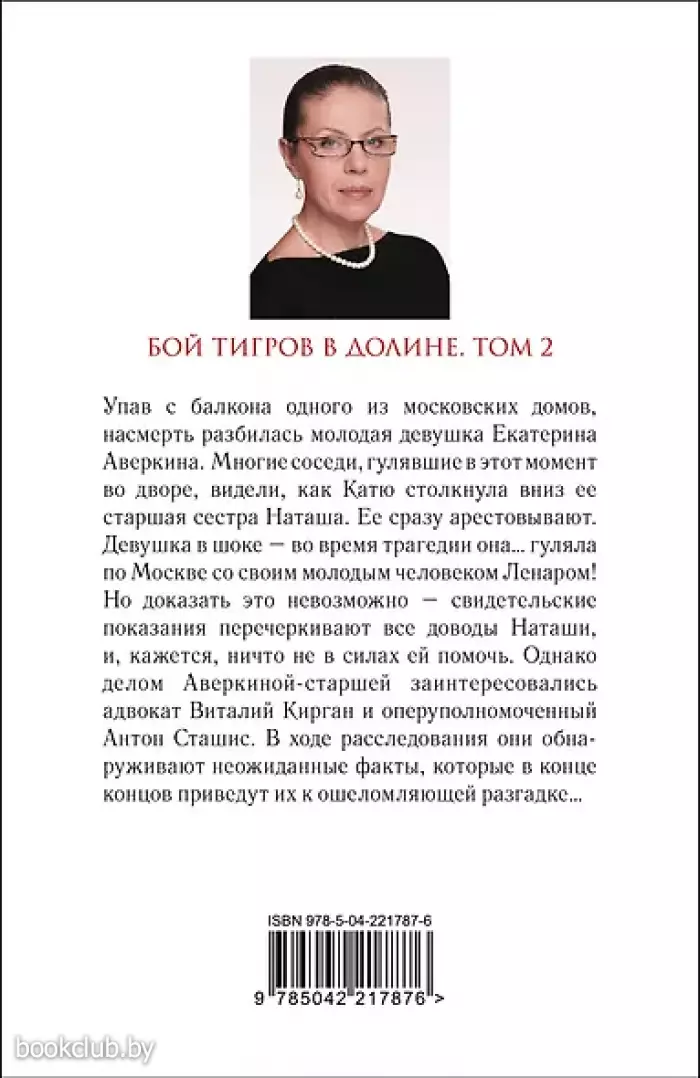 БОЙ ТИГРОВ В ДОЛИНЕ. ТОМ 2

Упав с балкона одного из московских домов, насмерть разбилась молодая девушка Екатерина Аверкина. Многие соседи, гулявшие в этот момент во дворе, видели, как Катю столкнула вниз ее старшая сестра Наташа. Ее сразу арестовывают. Девушка в шоке — во время трагедии она... гуляла по Москве со своим молодым человеком Ленаром! Но доказать это невозможно — свидетельские показания перечеркивают все доводы Наташи, и, кажется, ничто не в силах ей помочь. Однако делом Аверкиной-старшей заинтересовались адвокат Виталий Кирган и оперуполномоченный Антон Сташис. В ходе расследования они обнаруживают неожиданные факты, которые в конце концов приведут их к ошеломляющей разгадке...

ISBN 978-5-04-221787-6

9 785042 217876 >

bookclub.by